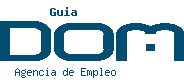 Guia
DOM
Agencia de Empleo